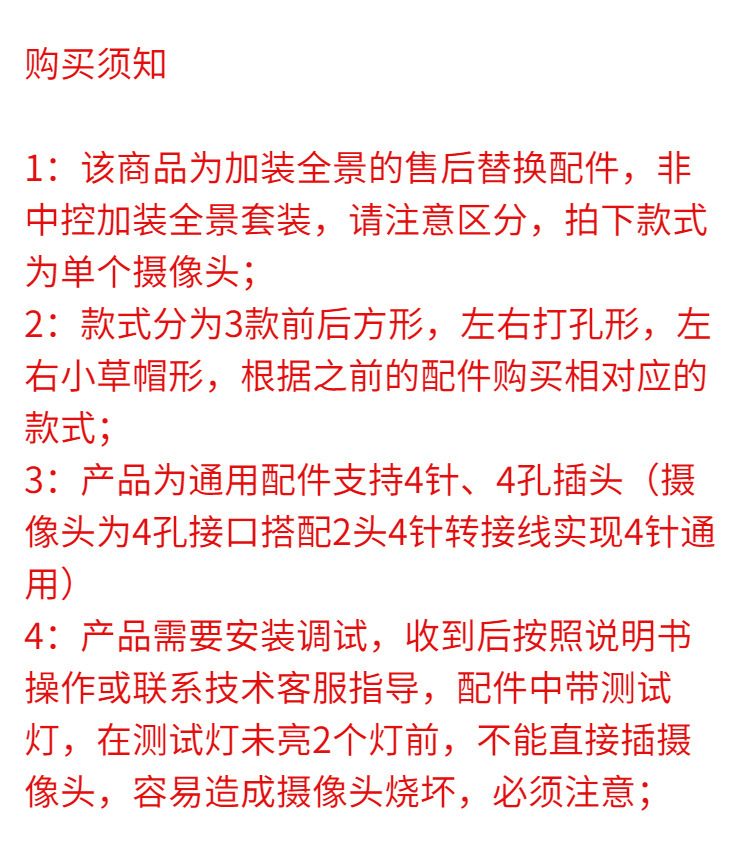 购买须知

1：该商品为加装全景的售后替换配件，非中控加装全景套装，请注意区分，拍下款式为单个摄像头；
2：款式分为3款前后方形，左右打孔形，左右小草帽形，根据之前的配件购买相对应的款式；
3：产品为通用配件支持4针、4孔插头（摄像头为4孔接口搭配2头4针转接线实现4针通用）
4：产品需要安装调试，收到后按照说明书操作或联系技术客服指导，配件中带测试灯，在测试灯未亮2个灯前，不能直接插摄像头，容易造成摄像头烧坏，必须注意；